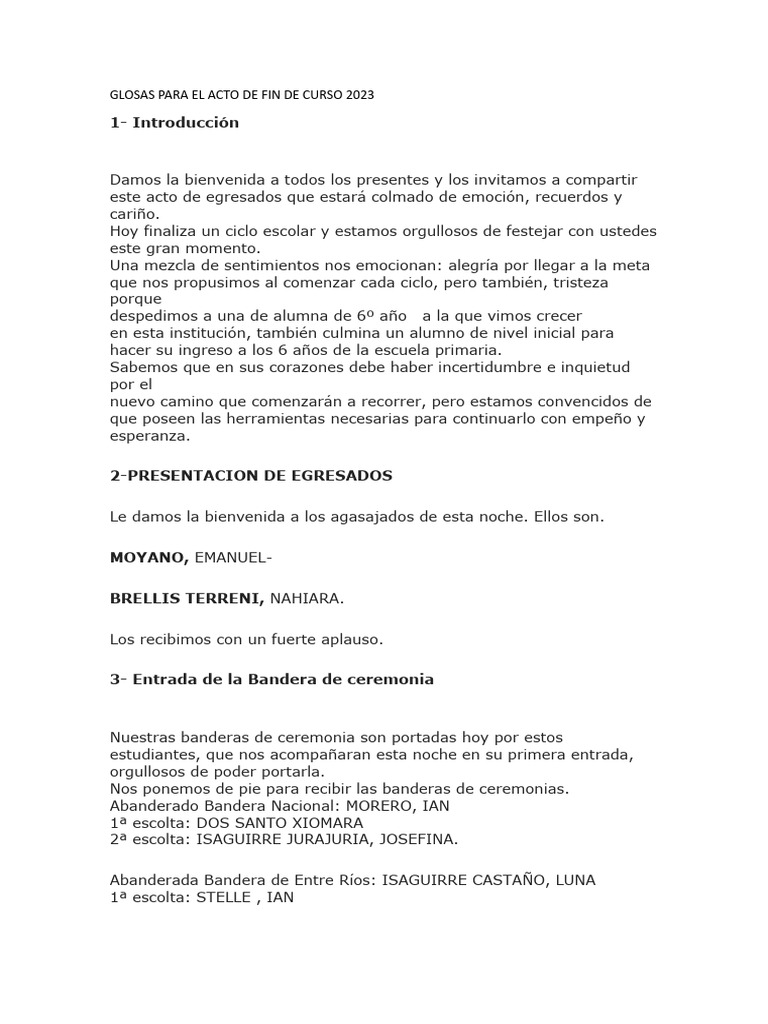 GLOSAS PARA EL ACTO DE FIN DE CURSO 2023

1- Introducción

Damos la bienvenida a todos los presentes y los invitamos a compartir este acto de egresados que estará colmado de emoción, recuerdos y cariño.
Hoy finaliza un ciclo escolar y estamos orgullosos de festejar con ustedes este gran momento.
Una mezcla de sentimientos nos emocionan: alegría por llegar a la meta que nos propusimos al comenzar cada ciclo, pero también, tristeza porque
despedimos a una de alumna de 6º año  a la que vimos crecer
en esta institución, también culmina un alumno de nivel inicial para hacer su ingreso a los 6 años de la escuela primaria.
Sabemos que en sus corazones debe haber incertidumbre e inquietud por el
nuevo camino que comenzarán a recorrer, pero estamos convencidos de que poseen las herramientas necesarias para continuarlo con empeño y esperanza.

2-PRESENTACION DE EGRESADOS

Le damos la bienvenida a los agasajados de esta noche. Ellos son.

MOYANO, EMANUEL-

BRELLIS TERRENI, NAHIARA.

Los recibimos con un fuerte aplauso.

3- Entrada de la Bandera de ceremonia

Nuestras banderas de ceremonia son portadas hoy por estos estudiantes, que nos acompañaran esta noche en su primera entrada, orgullosos de poder portarla.
Nos ponemos de pie para recibir las banderas de ceremonias.
Abanderado Bandera Nacional: MORERO, IAN
1ª escolta: DOS SANTO XIOMARA
2ª escolta: ISAGUIRRE JURAJURIA, JOSEFINA.

Abanderada Bandera de Entre Ríos: ISAGUIRRE CASTAÑO, LUNA
1ª escolta: STELLE , IAN